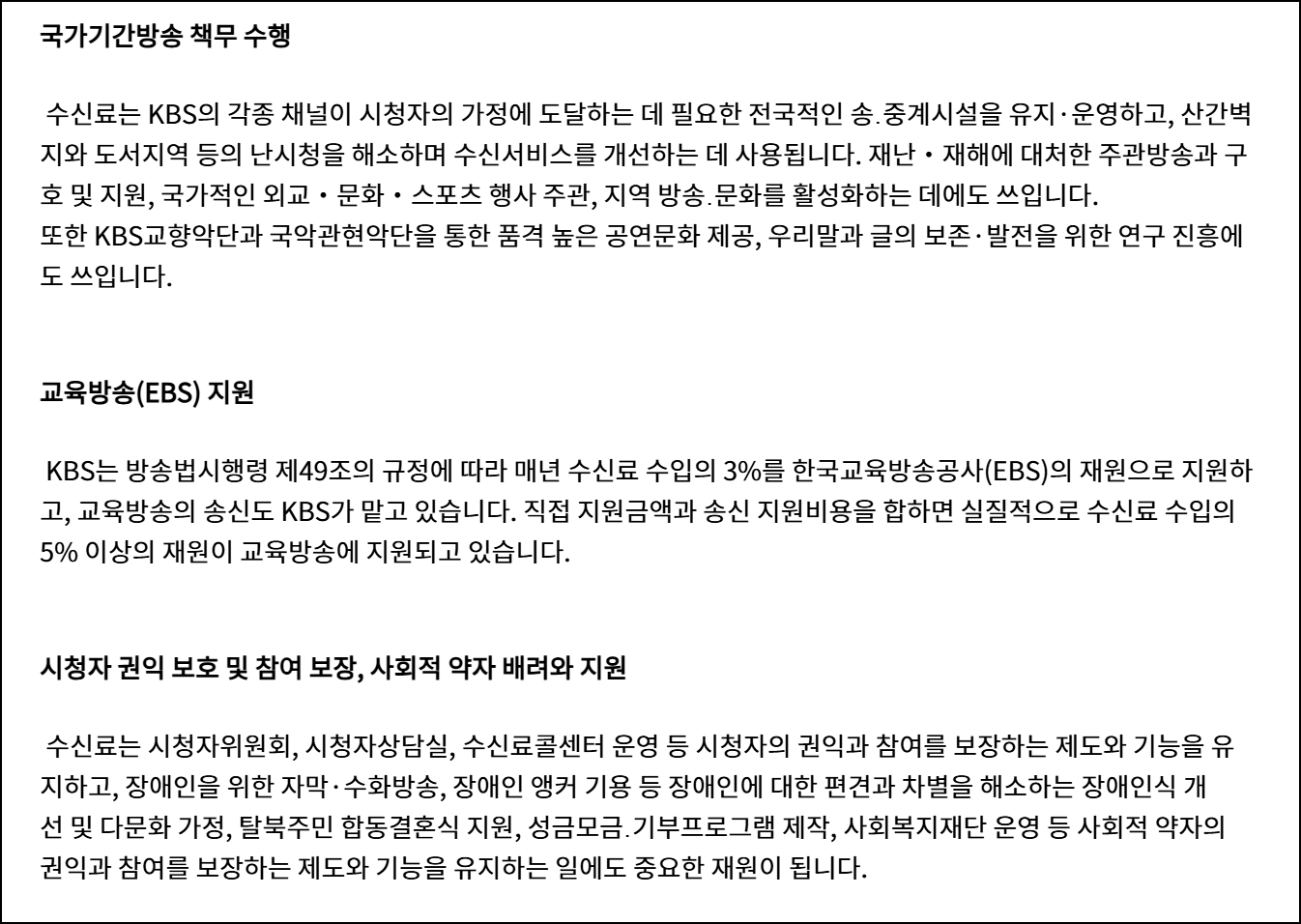 국가기간방송 책무 수행

수신료는 KBS의 각종 채널이 시청자의 가정에 도달하는 데 필요한 전국적인 송.중계시설을 유지·운영하고, 산간벽지와 도서지역 등의 난시청을 해소하며 수신서비스를 개선하는 데 사용됩니다. 재난・재해에 대처한 주관방송과 구호 및 지원, 국가적인 외교・문화・스포츠 행사 주관, 지역 방송.문화를 활성화하는 데에도 쓰입니다.
또한 KBS교향악단과 국악관현악단을 통한 품격 높은 공연문화 제공, 우리말과 글의 보존·발전을 위한 연구 진흥에도 쓰입니다.

교육방송(EBS) 지원

KBS는 방송법시행령 제49조의 규정에 따라 매년 수신료 수입의 3%를 한국교육방송공사(EBS)의 재원으로 지원하고, 교육방송의 송신도 KBS가 맡고 있습니다. 직접 지원금액과 송신 지원비용을 합하면 실질적으로 수신료 수입의 5% 이상의 재원이 교육방송에 지원되고 있습니다.

시청자 권익 보호 및 참여 보장, 사회적 약자 배려와 지원

수신료는 시청자위원회, 시청자상담실, 수신료콜센터 운영 등 시청자의 권익과 참여를 보장하는 제도와 기능을 유지하고, 장애인을 위한 자막·수화방송, 장애인 앵커 기용 등 장애인에 대한 편견과 차별을 해소하는 장애인식 개선 및 다문화 가정, 탈북주민 합동결혼식 지원, 성금모금.기부프로그램 제작, 사회복지재단 운영 등 사회적 약자의 권익과 참여를 보장하는 제도와 기능을 유지하는 일에도 중요한 재원이 됩니다.